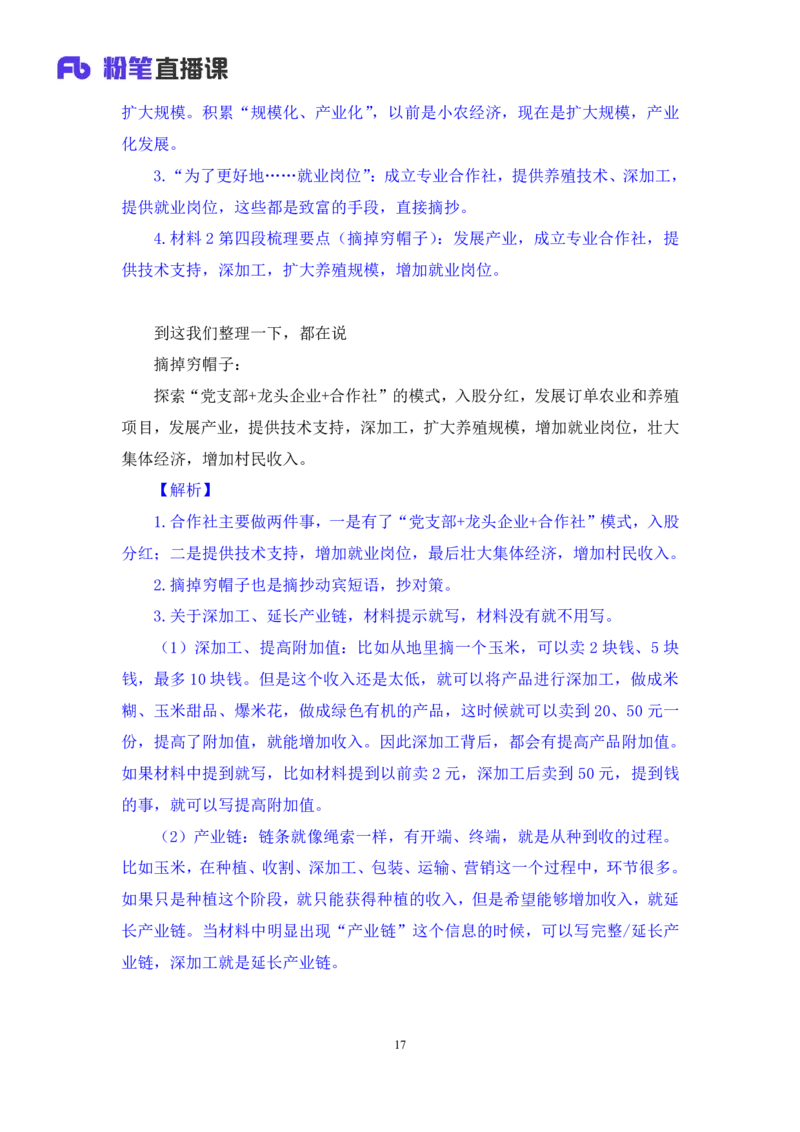 Fb 粉笔直播课

扩大规模。积累“规模化、产业化”，以前是小农经济，现在是扩大规模，产业化发展。

3.“为了更好地……就业岗位”：成立专业合作社，提供养殖技术、深加工，提供就业岗位，这些都是致富的手段，直接摘抄。

4.材料2第四段梳理要点（摘掉穷帽子）：发展产业，成立专业合作社，提供技术支持，深加工，扩大养殖规模，增加就业岗位。

到这我们整理一下，都在说

摘掉穷帽子：

探索“党支部+龙头企业+合作社”的模式，入股分红，发展订单农业和养殖项目，发展产业，提供技术支持，深加工，扩大养殖规模，增加就业岗位，壮大集体经济，增加村民收入。

【解析】

1.合作社主要做两件事，一是有了“党支部+龙头企业+合作社”模式，入股分红；二是提供技术支持，增加就业岗位，最后壮大集体经济，增加村民收入。

2.摘掉穷帽子也是摘抄动宾短语，抄对策。

3.关于深加工、延长产业链，材料提示就写，材料没有就不用写。

（1）深加工、提高附加值：比如从地里摘一个玉米，可以卖2块钱、5块钱，最多10块钱。但是这个收入还是太低，就可以将产品进行深加工，做成米糊、玉米甜品、爆米花，做成绿色有机的产品，这时候就可以卖到20、50元一份，提高了附加值，就能增加收入。因此深加工背后，都会有提高产品附加值。如果材料中提到就写，比如材料提到以前卖2元，深加工后卖到50元，提到钱的事，就可以写提高附加值。

（2）产业链：链条就像绳索一样，有开端、终端，就是从种到收的过程。比如玉米，在种植、收割、深加工、包装、运输、营销这一个过程中，环节很多。如果只是种植这个阶段，就只能获得种植的收入，但是希望能够增加收入，就延长产业链。当材料中明显出现“产业链”这个信息的时候，可以写完整/延长产业链，深加工就是延长产业链。

17